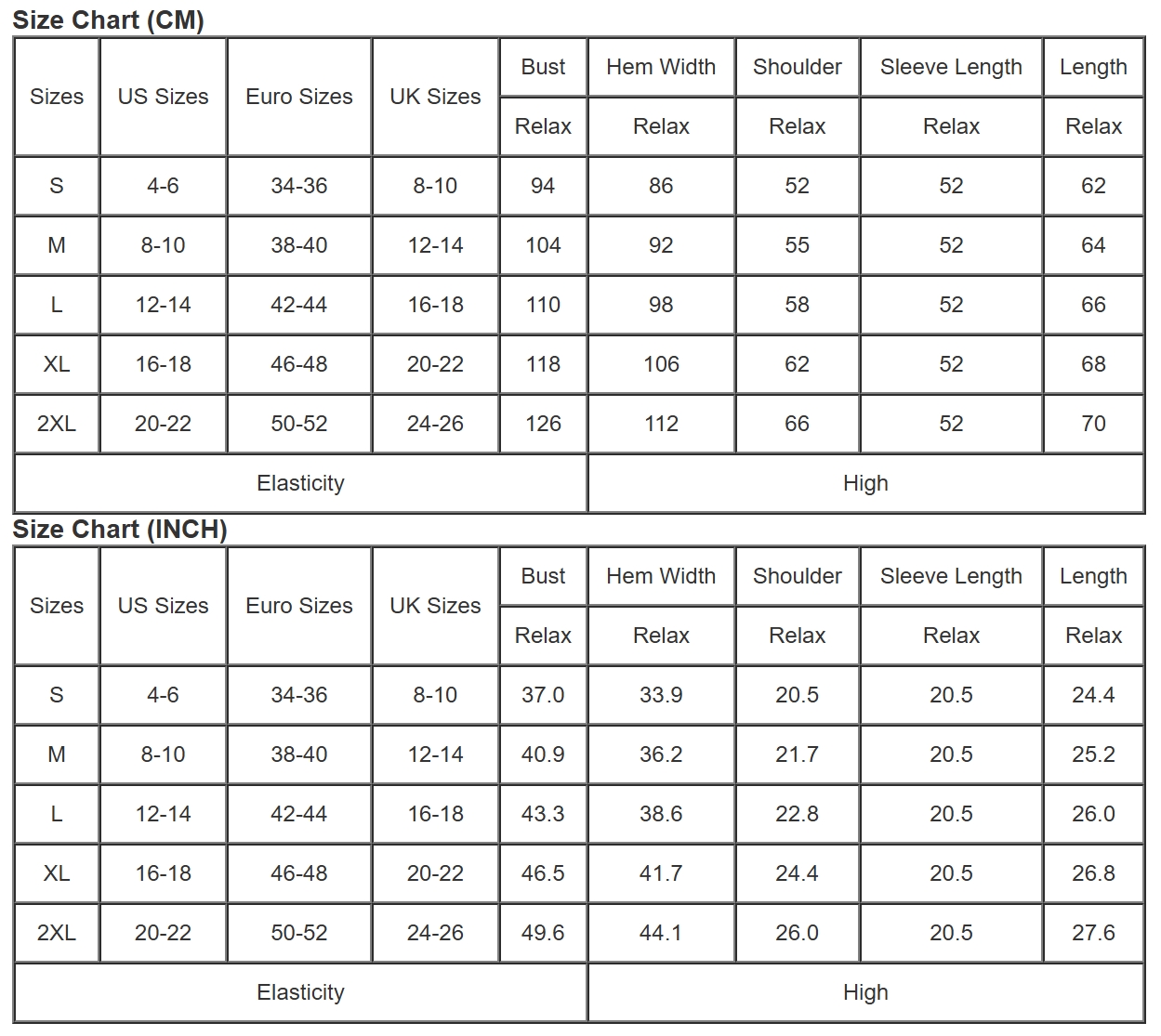 Size Chart (CM)

| Sizes | US Sizes | Euro Sizes | UK Sizes | Bust | Hem Width | Shoulder | Sleeve Length | Length |
|---|---|---|---|---|---|---|---|---|
| | | | | Relax | Relax | Relax | Relax | Relax |
| S | 4-6 | 34-36 | 8-10 | 94 | 86 | 52 | 52 | 62 |
| M | 8-10 | 38-40 | 12-14 | 104 | 92 | 55 | 52 | 64 |
| L | 12-14 | 42-44 | 16-18 | 110 | 98 | 58 | 52 | 66 |
| XL | 16-18 | 46-48 | 20-22 | 118 | 106 | 62 | 52 | 68 |
| 2XL | 20-22 | 50-52 | 24-26 | 126 | 112 | 66 | 52 | 70 |
| Elasticity | | | | High | | | | |

Size Chart (INCH)

| Sizes | US Sizes | Euro Sizes | UK Sizes | Bust | Hem Width | Shoulder | Sleeve Length | Length |
|---|---|---|---|---|---|---|---|---|
| | | | | Relax | Relax | Relax | Relax | Relax |
| S | 4-6 | 34-36 | 8-10 | 37.0 | 33.9 | 20.5 | 20.5 | 24.4 |
| M | 8-10 | 38-40 | 12-14 | 40.9 | 36.2 | 21.7 | 20.5 | 25.2 |
| L | 12-14 | 42-44 | 16-18 | 43.3 | 38.6 | 22.8 | 20.5 | 26.0 |
| XL | 16-18 | 46-48 | 20-22 | 46.5 | 41.7 | 24.4 | 20.5 | 26.8 |
| 2XL | 20-22 | 50-52 | 24-26 | 49.6 | 44.1 | 26.0 | 20.5 | 27.6 |
| Elasticity | | | | High | | | | |